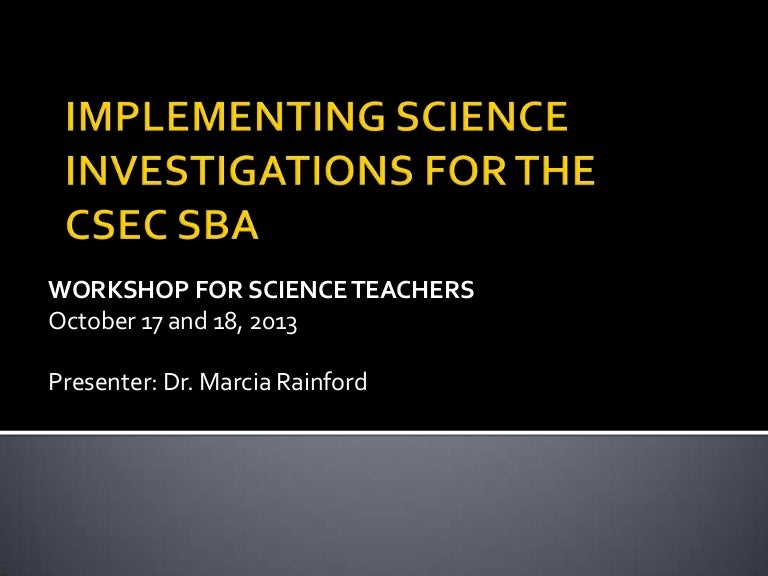 IMPLEMENTING SCIENCE INVESTIGATIONS FOR THE CSEC SBA

WORKSHOP FOR SCIENCE TEACHERS
October 17 and 18, 2013

Presenter: Dr. Marcia Rainford